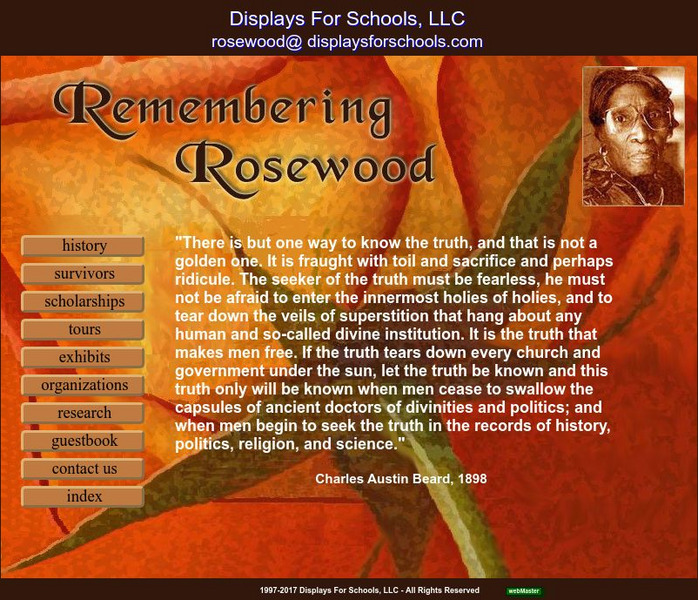 Displays For Schools, LLC
rosewood@ displaysforschools.com

Remembering Rosewood

history
survivors
scholarships
tours
exhibits
organizations
research
guestbook
contact us
index

"There is but one way to know the truth, and that is not a golden one. It is fraught with toil and sacrifice and perhaps ridicule. The seeker of the truth must be fearless, he must not be afraid to enter the innermost holies of holies, and to tear down the veils of superstition that hang about any human and so-called divine institution. It is the truth that makes men free. If the truth tears down every church and government under the sun, let the truth be known and this truth only will be known when men cease to swallow the capsules of ancient doctors of divinities and politics; and when men begin to seek the truth in the records of history, politics, religion, and science."

Charles Austin Beard, 1898

1997-2017 Displays For Schools, LLC - All Rights Reserved

webMaster